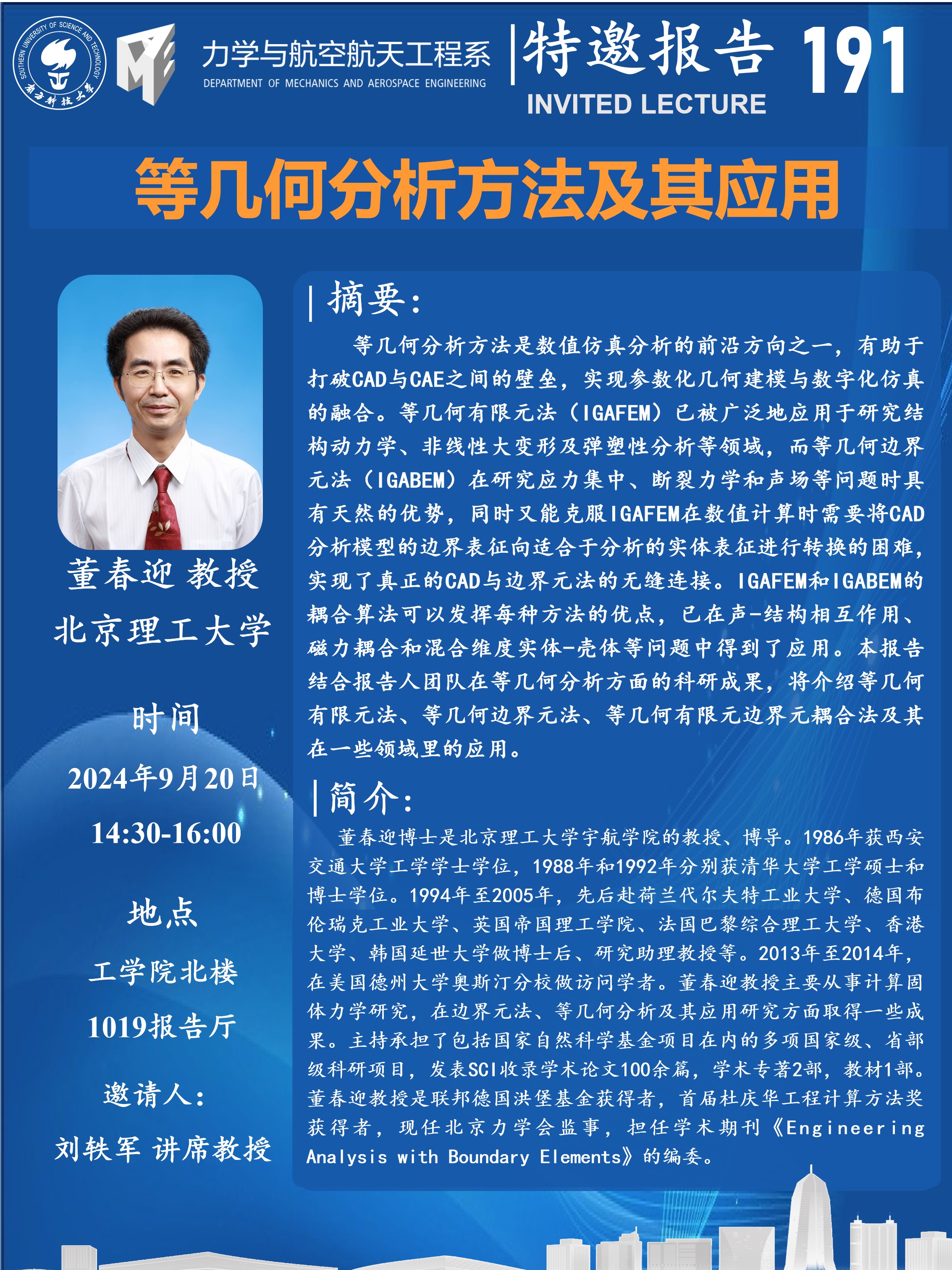 SOUTHERN UNIVERSITY OF SCIENCE AND TECHNOLOGY 南方科技大学

力学与航空航天工程系
DEPARTMENT OF MECHANICS AND AEROSPACE ENGINEERING

特邀报告 191
INVITED LECTURE

等几何分析方法及其应用

董春迎 教授
北京理工大学

时间
2024年9月20日
14:30-16:00

地点
工学院北楼
1019报告厅

邀请人：
刘轶军 讲席教授

摘要：

等几何分析方法是数值仿真分析的前沿方向之一，有助于打破CAD与CAE之间的壁垒，实现参数化几何建模与数字化仿真的融合。等几何有限元法（IGAFEM）已被广泛地应用于研究结构动力学、非线性大变形及弹塑性分析等领域，而等几何边界元法（IGABEM）在研究应力集中、断裂力学和声场等问题时具有天然的优势，同时又能克服IGAFEM在数值计算时需要将CAD分析模型的边界表征向适合于分析的实体表征进行转换的困难，实现了真正的CAD与边界元法的无缝连接。IGAFEM和IGABEM的耦合算法可以发挥每种方法的优点，已在声-结构相互作用、磁力耦合和混合维度实体-壳体等问题中得到了应用。本报告结合报告人团队在等几何分析方面的科研成果，将介绍等几何有限元法、等几何边界元法、等几何有限元边界元耦合法及其在一些领域里的应用。

简介：

董春迎博士是北京理工大学宇航学院的教授、博导。1986年获西安交通大学工学学士学位，1988年和1992年分别获清华大学工学硕士和博士学位。1994年至2005年，先后赴荷兰代尔夫特工业大学、德国布伦瑞克工业大学、英国帝国理工学院、法国巴黎综合理工大学、香港大学、韩国延世大学做博士后、研究助理教授等。2013年至2014年，在美国德州大学奥斯汀分校做访问学者。董春迎教授主要从事计算固体力学研究，在边界元法、等几何分析及其应用研究方面取得一些成果。主持承担了包括国家自然科学基金项目在内的多项国家级、省部级科研项目，发表SCI收录学术论文100余篇，学术专著2部，教材1部。董春迎教授是联邦德国洪堡基金获得者，首届杜庆华工程计算方法奖获得者，现任北京力学会监事，担任学术期刊《Engineering Analysis with Boundary Elements》的编委。